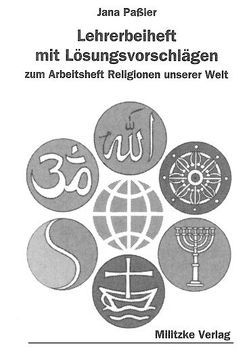 Jana Paßler

Lehrerbeiheft
mit Lösungsvorschlägen
zum Arbeitsheft Religionen unserer Welt

Militzke Verlag